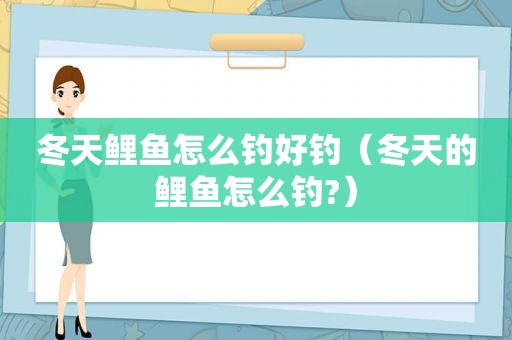 冬天鲤鱼怎么钓好钓（冬天的鲤鱼怎么钓?）